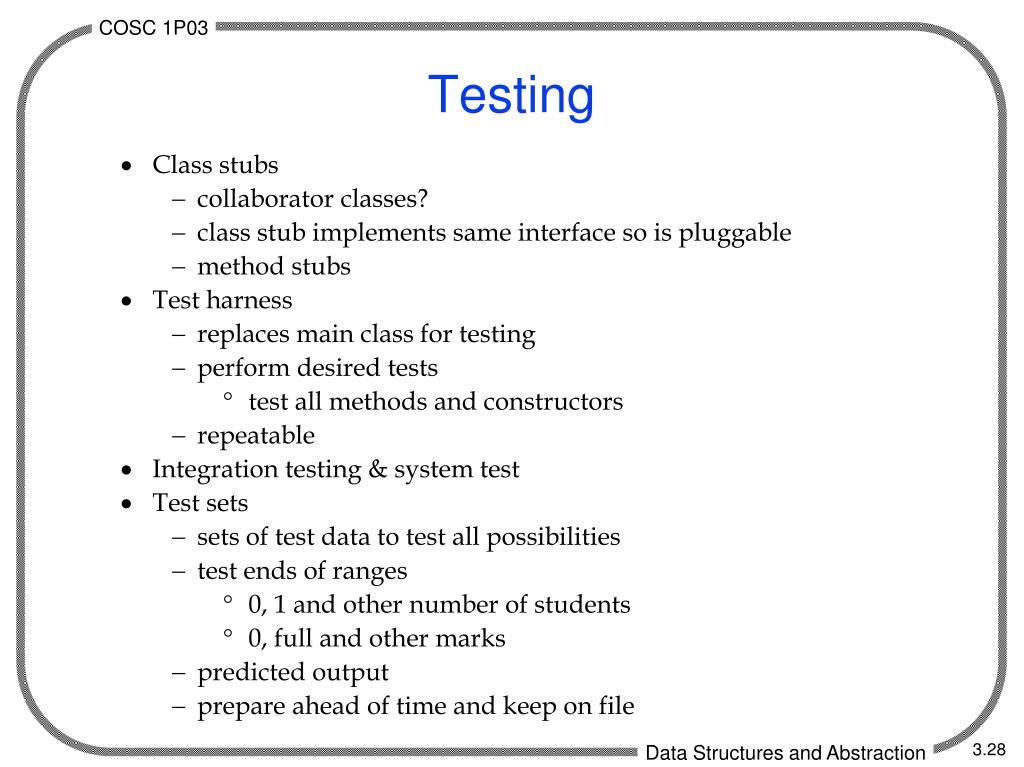 COSC 1P03

Testing

• Class stubs
  – collaborator classes?
  – class stub implements same interface so is pluggable
  – method stubs
• Test harness
  – replaces main class for testing
  – perform desired tests
    ° test all methods and constructors
  – repeatable
• Integration testing & system test
• Test sets
  – sets of test data to test all possibilities
  – test ends of ranges
    ° 0, 1 and other number of students
    ° 0, full and other marks
  – predicted output
  – prepare ahead of time and keep on file

Data Structures and Abstraction

3.28